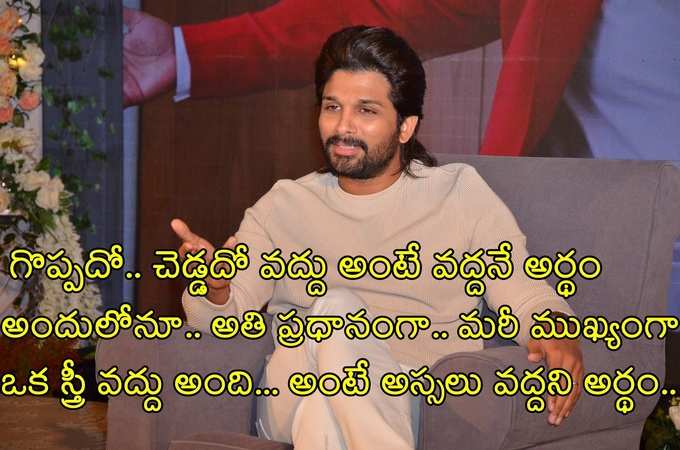 గొప్పదో.. చెడ్డదో వద్దు అంటే వద్దనే అర్థం
అందులోనూ.. అతి ప్రధానంగా.. మరీ ముఖ్యంగా
ఒక స్త్రీ వద్దు అంది... అంటే అస్సలు వద్దని అర్థం..